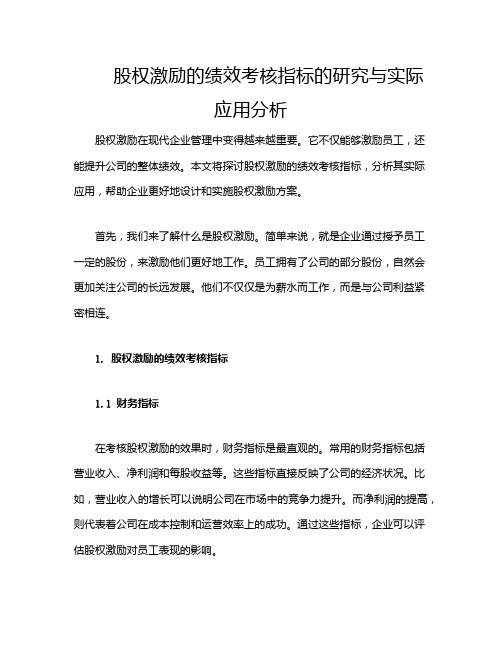 股权激励的绩效考核指标的研究与实际应用分析

股权激励在现代企业管理中变得越来越重要。它不仅能够激励员工，还能提升公司的整体绩效。本文将探讨股权激励的绩效考核指标，分析其实际应用，帮助企业更好地设计和实施股权激励方案。

首先，我们来了解什么是股权激励。简单来说，就是企业通过授予员工一定的股份，来激励他们更好地工作。员工拥有了公司的部分股份，自然会更加关注公司的长远发展。他们不仅仅是为薪水而工作，而是与公司利益紧密相连。

1. 股权激励的绩效考核指标

1.1 财务指标

在考核股权激励的效果时，财务指标是最直观的。常用的财务指标包括营业收入、净利润和每股收益等。这些指标直接反映了公司的经济状况。比如，营业收入的增长可以说明公司在市场中的竞争力提升。而净利润的提高，则代表着公司在成本控制和运营效率上的成功。通过这些指标，企业可以评估股权激励对员工表现的影响。